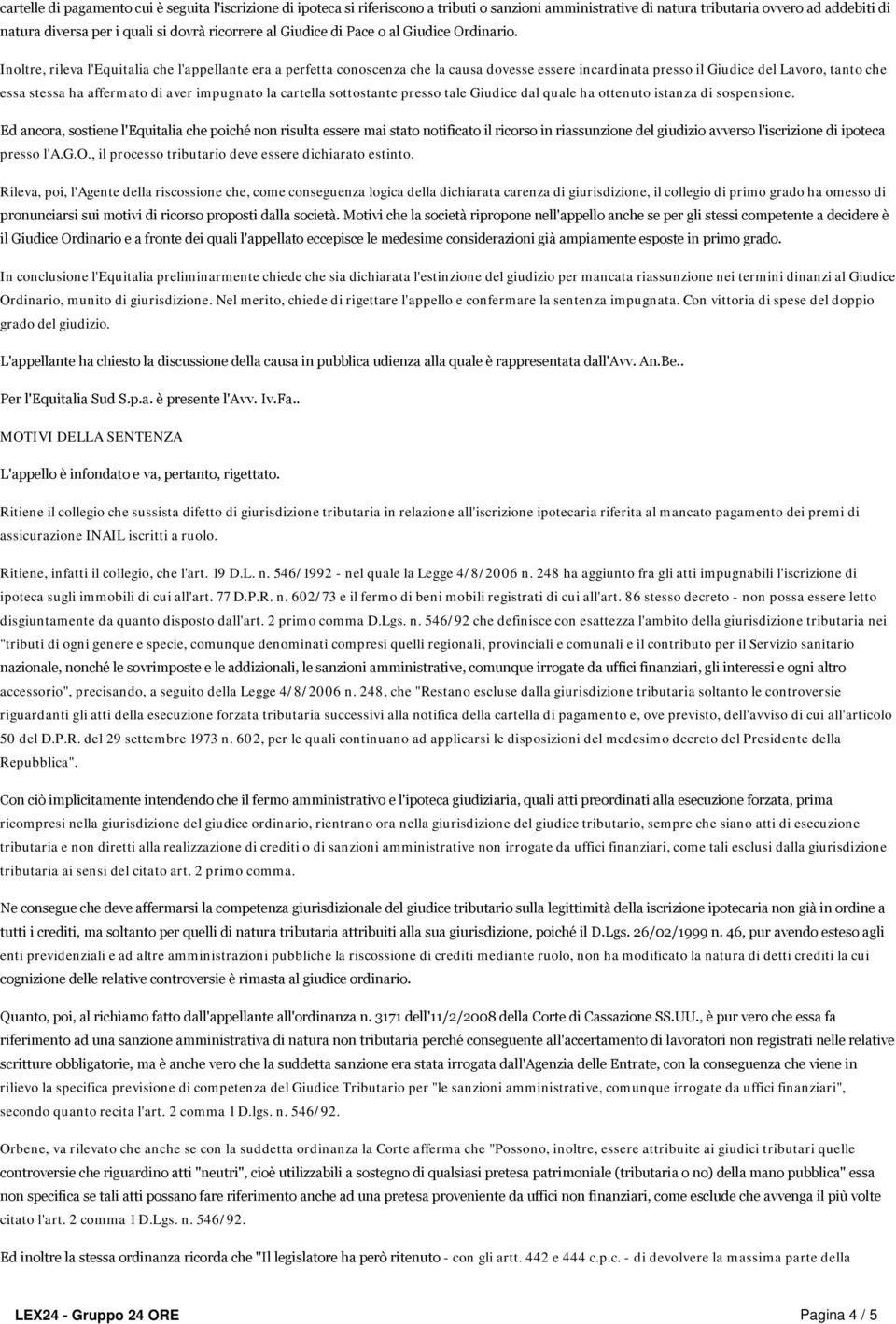 cartelle di pagamento cui è seguita l'iscrizione di ipoteca si riferiscono a tributi o sanzioni amministrative di natura tributaria ovvero ad addebiti di natura diversa per i quali si dovrà ricorrere al Giudice di Pace o al Giudice Ordinario.

Inoltre, rileva l'Equitalia che l'appellante era a perfetta conoscenza che la causa dovesse essere incardinata presso il Giudice del Lavoro, tanto che essa stessa ha affermato di aver impugnato la cartella sottostante presso tale Giudice dal quale ha ottenuto istanza di sospensione.

Ed ancora, sostiene l'Equitalia che poiché non risulta essere mai stato notificato il ricorso in riassunzione del giudizio avverso l'iscrizione di ipoteca presso l'A.G.O., il processo tributario deve essere dichiarato estinto.

Rileva, poi, l'Agente della riscossione che, come conseguenza logica della dichiarata carenza di giurisdizione, il collegio di primo grado ha omesso di pronunciarsi sui motivi di ricorso proposti dalla società. Motivi che la società ripropone nell'appello anche se per gli stessi competente a decidere è il Giudice Ordinario e a fronte dei quali l'appellato eccepisce le medesime considerazioni già ampiamente esposte in primo grado.

In conclusione l'Equitalia preliminarmente chiede che sia dichiarata l'estinzione del giudizio per mancata riassunzione nei termini dinanzi al Giudice Ordinario, munito di giurisdizione. Nel merito, chiede di rigettare l'appello e confermare la sentenza impugnata. Con vittoria di spese del doppio grado del giudizio.

L'appellante ha chiesto la discussione della causa in pubblica udienza alla quale è rappresentata dall'Avv. An.Be..

Per l'Equitalia Sud S.p.a. è presente l'Avv. Iv.Fa..

MOTIVI DELLA SENTENZA

L'appello è infondato e va, pertanto, rigettato.

Ritiene il collegio che sussista difetto di giurisdizione tributaria in relazione all'iscrizione ipotecaria riferita al mancato pagamento dei premi di assicurazione INAIL iscritti a ruolo.

Ritiene, infatti il collegio, che l'art. 19 D.L. n. 546/1992 - nel quale la Legge 4/8/2006 n. 248 ha aggiunto fra gli atti impugnabili l'iscrizione di ipoteca sugli immobili di cui all'art. 77 D.P.R. n. 602/73 e il fermo di beni mobili registrati di cui all'art. 86 stesso decreto - non possa essere letto disgiuntamente da quanto disposto dall'art. 2 primo comma D.Lgs. n. 546/92 che definisce con esattezza l'ambito della giurisdizione tributaria nei "tributi di ogni genere e specie, comunque denominati compresi quelli regionali, provinciali e comunali e il contributo per il Servizio sanitario nazionale, nonché le sovrimposte e le addizionali, le sanzioni amministrative, comunque irrogate da uffici finanziari, gli interessi e ogni altro accessorio", precisando, a seguito della Legge 4/8/2006 n. 248, che "Restano escluse dalla giurisdizione tributaria soltanto le controversie riguardanti gli atti della esecuzione forzata tributaria successivi alla notifica della cartella di pagamento e, ove previsto, dell'avviso di cui all'articolo 50 del D.P.R. del 29 settembre 1973 n. 602, per le quali continuano ad applicarsi le disposizioni del medesimo decreto del Presidente della Repubblica".

Con ciò implicitamente intendendo che il fermo amministrativo e l'ipoteca giudiziaria, quali atti preordinati alla esecuzione forzata, prima ricompresi nella giurisdizione del giudice ordinario, rientrano ora nella giurisdizione del giudice tributario, sempre che siano atti di esecuzione tributaria e non diretti alla realizzazione di crediti o di sanzioni amministrative non irrogate da uffici finanziari, come tali esclusi dalla giurisdizione tributaria ai sensi del citato art. 2 primo comma.

Ne consegue che deve affermarsi la competenza giurisdizionale del giudice tributario sulla legittimità della iscrizione ipotecaria non già in ordine a tutti i crediti, ma soltanto per quelli di natura tributaria attribuiti alla sua giurisdizione, poiché il D.Lgs. 26/02/1999 n. 46, pur avendo esteso agli enti previdenziali e ad altre amministrazioni pubbliche la riscossione di crediti mediante ruolo, non ha modificato la natura di detti crediti la cui cognizione delle relative controversie è rimasta al giudice ordinario.

Quanto, poi, al richiamo fatto dall'appellante all'ordinanza n. 3171 dell'11/2/2008 della Corte di Cassazione SS.UU., è pur vero che essa fa riferimento ad una sanzione amministrativa di natura non tributaria perché conseguente all'accertamento di lavoratori non registrati nelle relative scritture obbligatorie, ma è anche vero che la suddetta sanzione era stata irrogata dall'Agenzia delle Entrate, con la conseguenza che viene in rilievo la specifica previsione di competenza del Giudice Tributario per "le sanzioni amministrative, comunque irrogate da uffici finanziari", secondo quanto recita l'art. 2 comma 1 D.lgs. n. 546/92.

Orbene, va rilevato che anche se con la suddetta ordinanza la Corte afferma che "Possono, inoltre, essere attribuite ai giudici tributari quelle controversie che riguardino atti "neutri", cioè utilizzabili a sostegno di qualsiasi pretesa patrimoniale (tributaria o no) della mano pubblica" essa non specifica se tali atti possano fare riferimento anche ad una pretesa proveniente da uffici non finanziari, come esclude che avvenga il più volte citato l'art. 2 comma 1 D.Lgs. n. 546/92.

Ed inoltre la stessa ordinanza ricorda che "Il legislatore ha però ritenuto - con gli artt. 442 e 444 c.p.c. - di devolvere la massima parte della

LEX24 - Gruppo 24 ORE Pagina 4 / 5